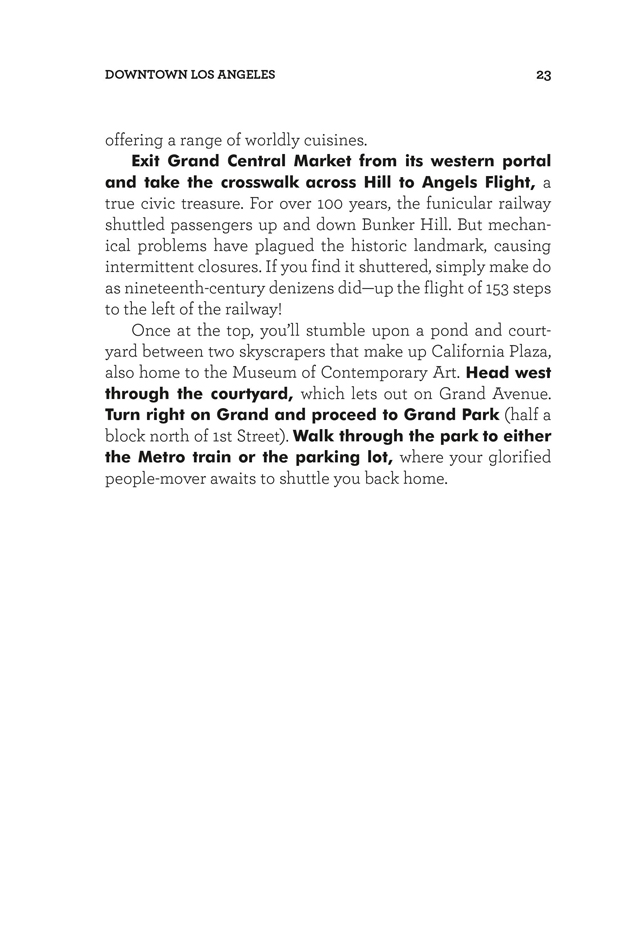 DOWNTOWN LOS ANGELES 23

offering a range of worldly cuisines.

Exit Grand Central Market from its western portal and take the crosswalk across Hill to Angels Flight, a true civic treasure. For over 100 years, the funicular railway shuttled passengers up and down Bunker Hill. But mechanical problems have plagued the historic landmark, causing intermittent closures. If you find it shuttered, simply make do as nineteenth-century denizens did—up the flight of 153 steps to the left of the railway!

Once at the top, you'll stumble upon a pond and courtyard between two skyscrapers that make up California Plaza, also home to the Museum of Contemporary Art. Head west through the courtyard, which lets out on Grand Avenue. Turn right on Grand and proceed to Grand Park (half a block north of 1st Street). Walk through the park to either the Metro train or the parking lot, where your glorified people-mover awaits to shuttle you back home.